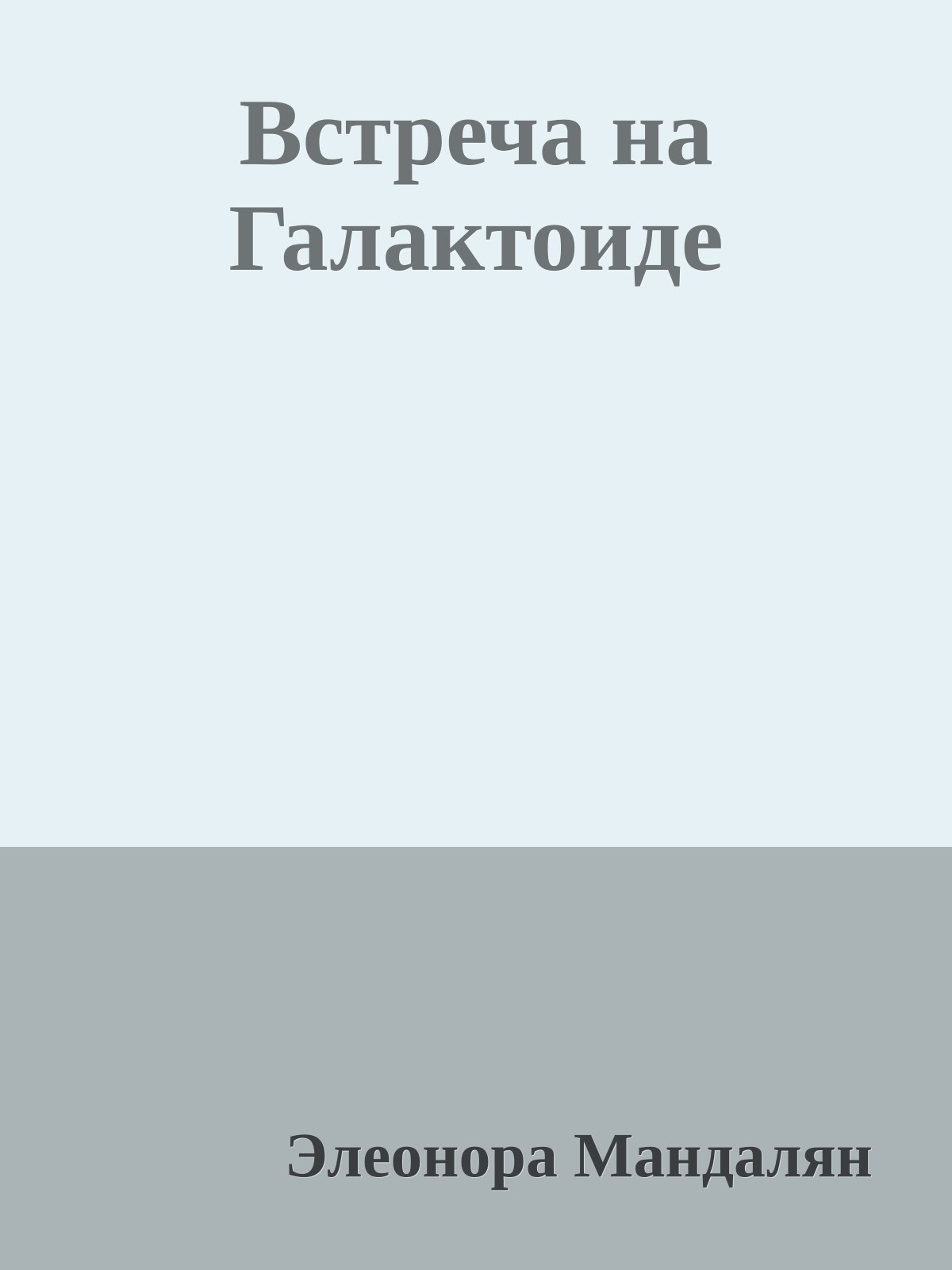 Встреча на Галактоиде

Элеонора Мандалян